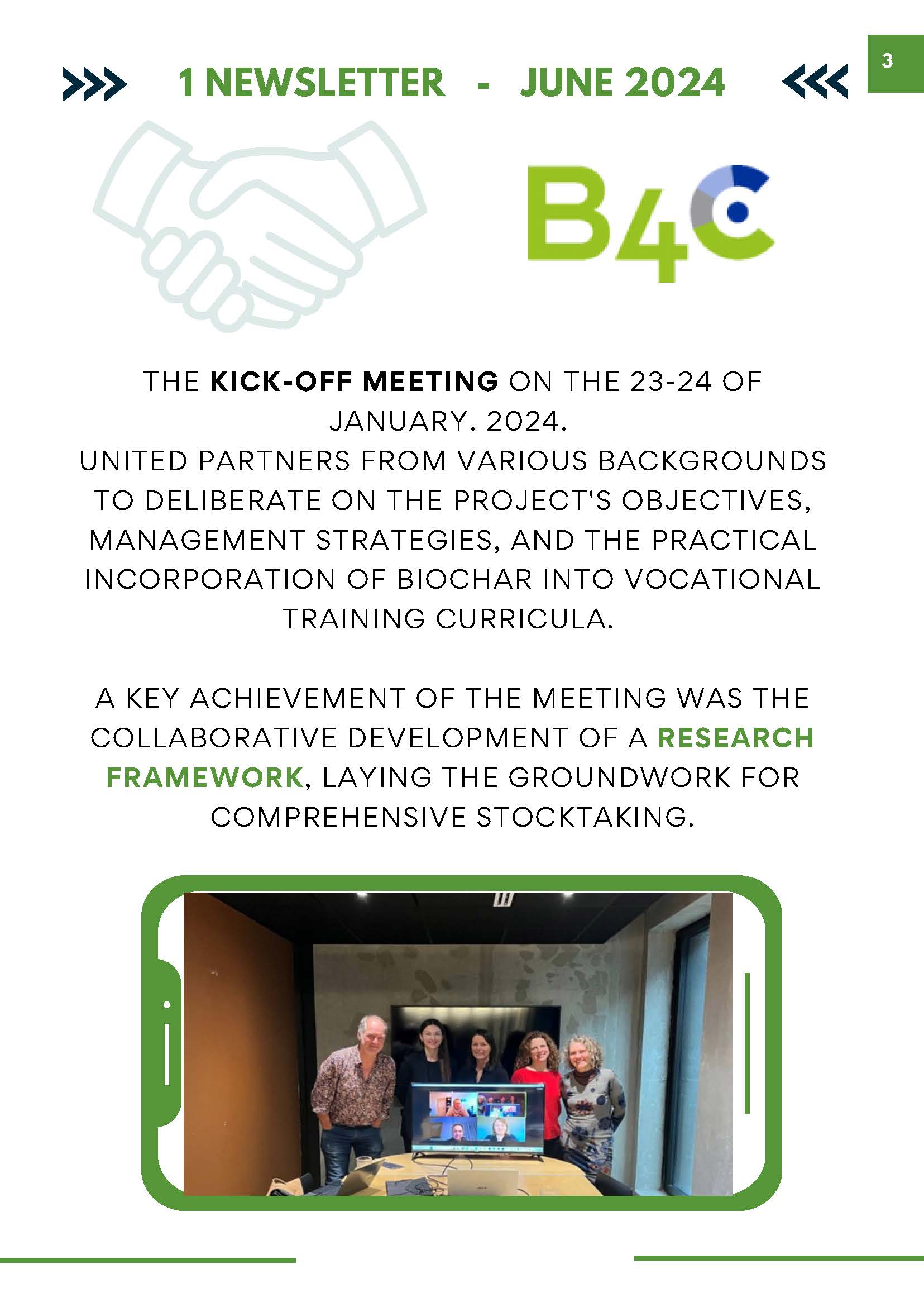 3

1 NEWSLETTER - JUNE 2024

B4C

THE KICK-OFF MEETING ON THE 23-24 OF JANUARY. 2024.
UNITED PARTNERS FROM VARIOUS BACKGROUNDS TO DELIBERATE ON THE PROJECT'S OBJECTIVES, MANAGEMENT STRATEGIES, AND THE PRACTICAL INCORPORATION OF BIOCHAR INTO VOCATIONAL TRAINING CURRICULA.

A KEY ACHIEVEMENT OF THE MEETING WAS THE COLLABORATIVE DEVELOPMENT OF A RESEARCH FRAMEWORK, LAYING THE GROUNDWORK FOR COMPREHENSIVE STOCKTAKING.